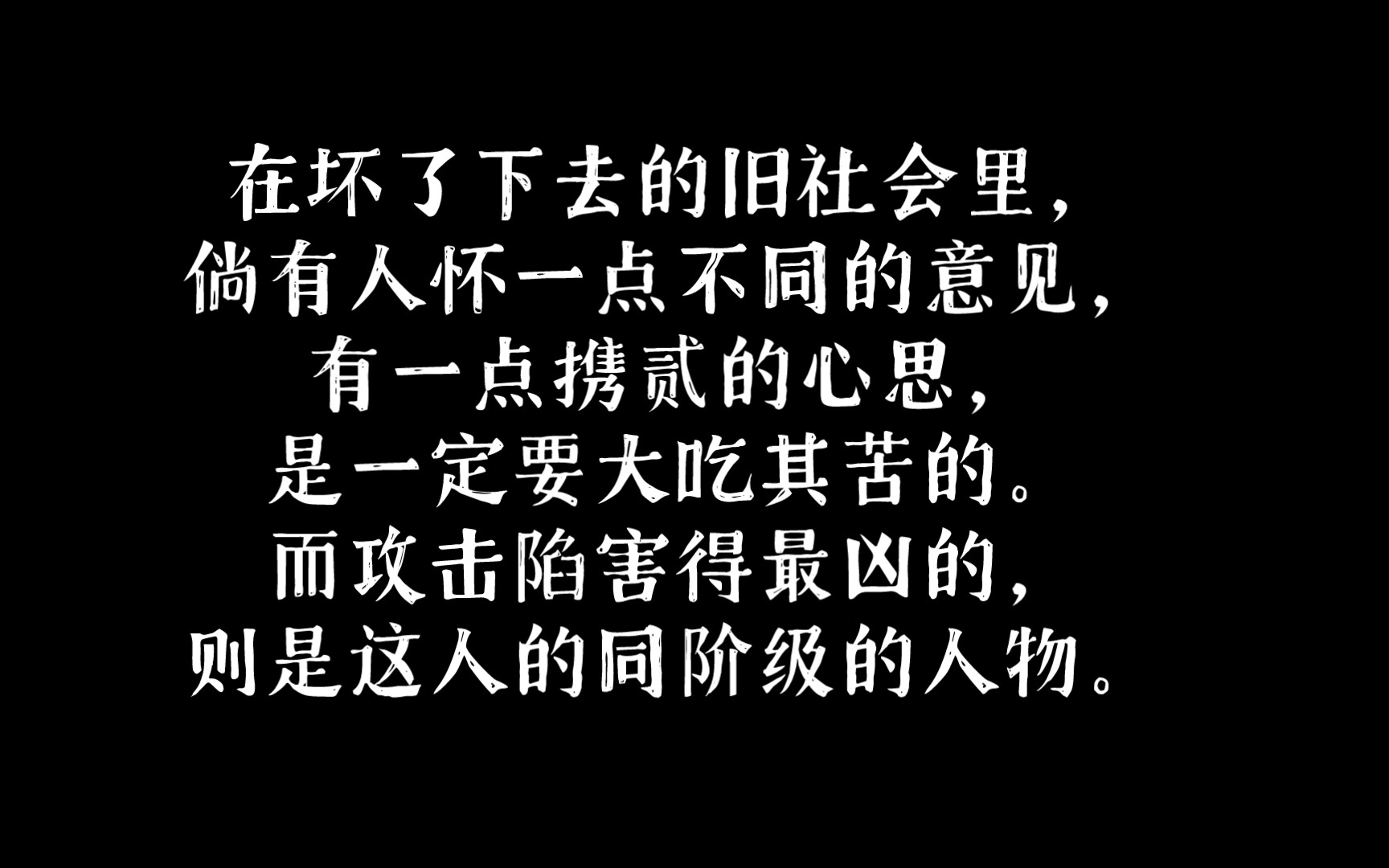 在坏了下去的旧社会里，
倘有人怀一点不同的意见，
有一点携贰的心思，
是一定要大吃其苦的。
而攻击陷害得最凶的，
则是这人的同阶级的人物。